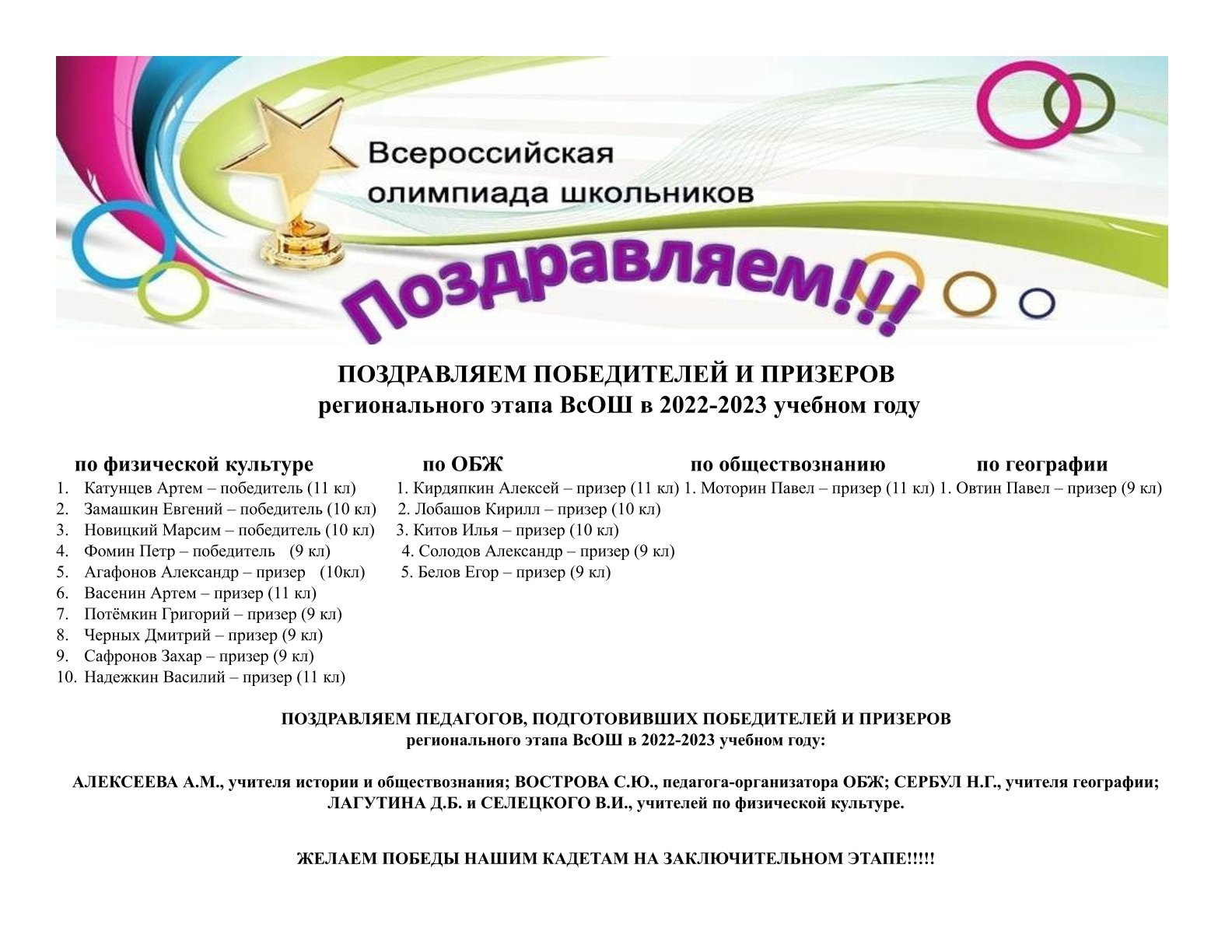 Всероссийская олимпиада школьников

Поздравляем!!!

ПОЗДРАВЛЯЕМ ПОБЕДИТЕЛЕЙ И ПРИЗЕРОВ
регионального этапа ВсОШ в 2022-2023 учебном году

по физической культуре
1. Катунцев Артем – победитель (11 кл)
2. Замашкин Евгений – победитель (10 кл)
3. Новицкий Марсим – победитель (10 кл)
4. Фомин Петр – победитель (9 кл)
5. Агафонов Александр – призер (10кл)
6. Васенин Артем – призер (11 кл)
7. Потёмкин Григорий – призер (9 кл)
8. Черных Дмитрий – призер (9 кл)
9. Сафронов Захар – призер (9 кл)
10. Надежкин Василий – призер (11 кл)

по ОБЖ
1. Кирдяпкин Алексей – призер (11 кл)
2. Лобашов Кирилл – призер (10 кл)
3. Китов Илья – призер (10 кл)
4. Солодов Александр – призер (9 кл)
5. Белов Егор – призер (9 кл)

по обществознанию
1. Моторин Павел – призер (11 кл)

по географии
1. Овтин Павел – призер (9 кл)

ПОЗДРАВЛЯЕМ ПЕДАГОГОВ, ПОДГОТОВИВШИХ ПОБЕДИТЕЛЕЙ И ПРИЗЕРОВ
регионального этапа ВсОШ в 2022-2023 учебном году:

АЛЕКСЕЕВА А.М., учителя истории и обществознания; ВОСТРОВА С.Ю., педагога-организатора ОБЖ; СЕРБУЛ Н.Г., учителя географии; ЛАГУТИНА Д.Б. и СЕЛЕЦКОГО В.И., учителей по физической культуре.

ЖЕЛАЕМ ПОБЕДЫ НАШИМ КАДЕТАМ НА ЗАКЛЮЧИТЕЛЬНОМ ЭТАПЕ!!!!!